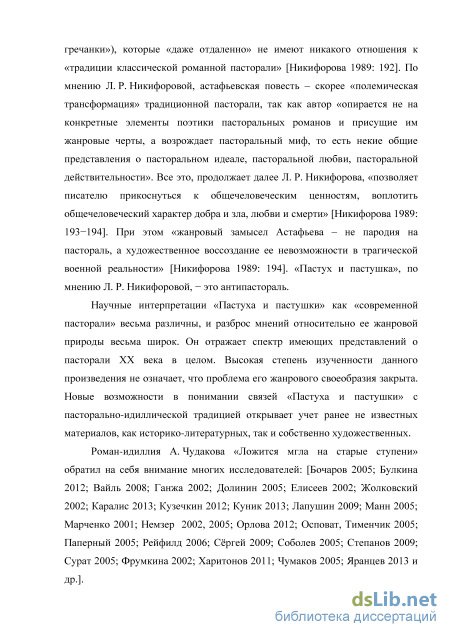 гречанки»), которые «даже отдаленно» не имеют никакого отношения к «традиции классической романной пасторали» [Никифорова 1989: 192]. По мнению Л. Р. Никифоровой, астафьевская повесть – скорее «полемическая трансформация» традиционной пасторали, так как автор «опирается не на конкретные элементы поэтики пасторальных романов и присущие им жанровые черты, а возрождает пасторальный миф, то есть некие общие представления о пасторальном идеале, пасторальной любви, пасторальной действительности». Все это, продолжает далее Л. Р. Никифорова, «позволяет писателю прикоснуться к общечеловеческим ценностям, воплотить общечеловеческий характер добра и зла, любви и смерти» [Никифорова 1989: 193−194]. При этом «жанровый замысел Астафьева – не пародия на пастораль, а художественное воссоздание ее невозможности в трагической военной реальности» [Никифорова 1989: 194]. «Пастух и пастушка», по мнению Л. Р. Никифоровой, − это антипастораль.

Научные интерпретации «Пастуха и пастушки» как «современной пасторали» весьма различны, и разброс мнений относительно ее жанровой природы весьма широк. Он отражает спектр имеющих представлений о пасторали XX века в целом. Высокая степень изученности данного произведения не означает, что проблема его жанрового своеобразия закрыта. Новые возможности в понимании связей «Пастуха и пастушки» с пасторально-идиллической традицией открывает учет ранее не известных материалов, как историко-литературных, так и собственно художественных.

Роман-идиллия А. Чудакова «Ложится мгла на старые ступени» обратил на себя внимание многих исследователей: [Бочаров 2005; Булкина 2012; Вайль 2008; Ганжа 2002; Долинин 2005; Елисеев 2002; Жолковский 2002; Каралис 2013; Кузечкин 2012; Куник 2013; Лапушин 2009; Манн 2005; Марченко 2001; Немзер 2002, 2005; Орлова 2012; Осповат, Тименчик 2005; Паперный 2005; Рейфилд 2006; Сёргей 2009; Соболев 2005; Степанов 2009; Сурат 2005; Фрумкина 2002; Харитонов 2011; Чумаков 2005; Яранцев 2013 и др.].

dsLib.net
библиотека диссертаций